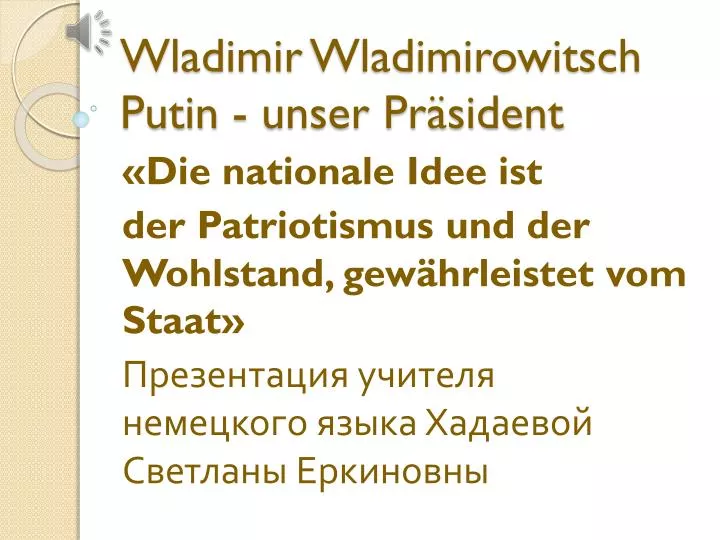 Wladimir Wladimirowitsch Putin - unser Präsident

«Die nationale Idee ist der Patriotismus und der Wohlstand, gewährleistet vom Staat»

Презентация учителя немецкого языка Хадаевой Светланы Еркиновны